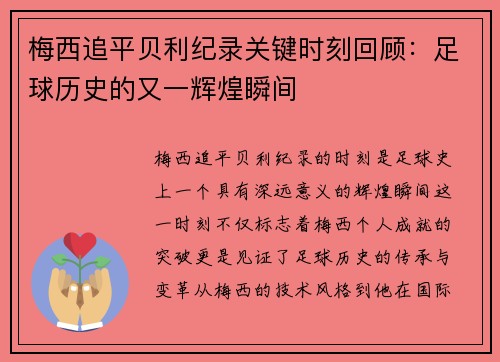 梅西追平贝利纪录关键时刻回顾：足球历史的又一辉煌瞬间

梅西追平贝利纪录的时刻是足球史上一个具有深远意义的辉煌瞬间这一时刻不仅标志着梅西个人成就的突破更是见证了足球历史的传承与变革从梅西的技术风格到他在国际